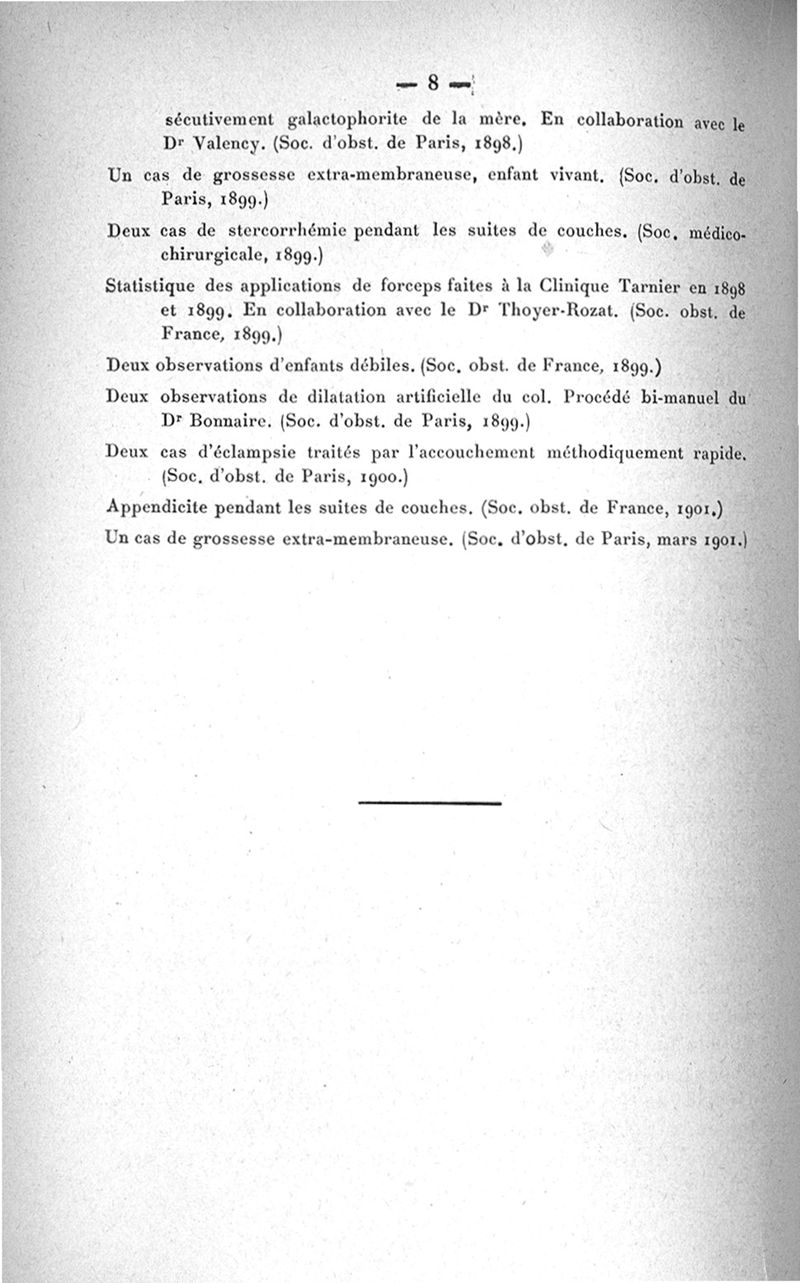 — 8 —

sécutivement galactophorite de la mère. En collaboration avec le Dr Valency. (Soc. d'obst. de Paris, 1898.)

Un cas de grossesse extra-membraneuse, enfant vivant. (Soc. d'obst. de Paris, 1899.)

Deux cas de stercorrhémie pendant les suites de couches. (Soc. médico-chirurgicale, 1899.)

Statistique des applications de forceps faites à la Clinique Tarnier en 1898 et 1899. En collaboration avec le Dr Thoyer-Rozat. (Soc. obst. de France, 1899.)

Deux observations d'enfants débiles. (Soc. obst. de France, 1899.)

Deux observations de dilatation artificielle du col. Procédé bi-manuel du Dr Bonnaire. (Soc. d'obst. de Paris, 1899.)

Deux cas d'éclampsie traités par l'accouchement méthodiquement rapide. (Soc. d'obst. de Paris, 1900.)

Appendicite pendant les suites de couches. (Soc. obst. de France, 1901.)

Un cas de grossesse extra-membraneuse. (Soc. d'obst. de Paris, mars 1901.)